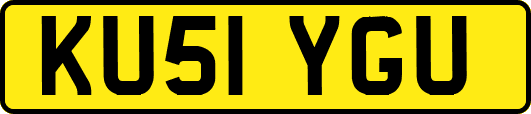 KU51 YGU